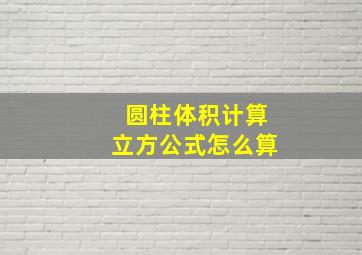 圆柱体积计算
立方公式怎么算